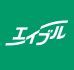 エイブル